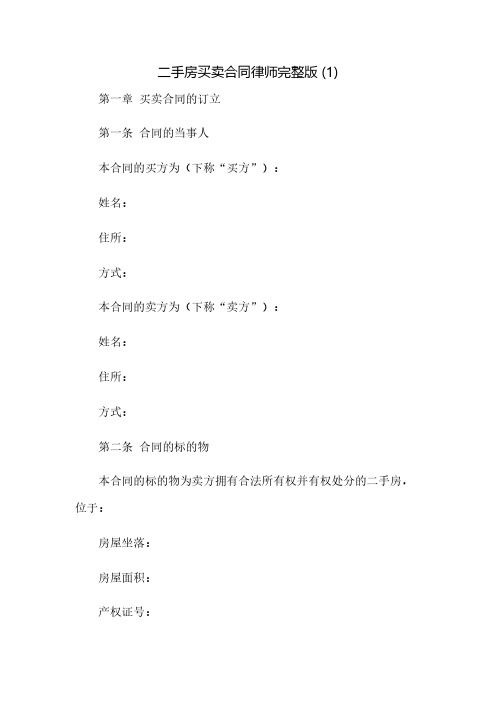 二手房买卖合同律师完整版 (1)

第一章 买卖合同的订立

第一条 合同的当事人

本合同的买方为（下称“买方”）：

姓名：

住所：

方式：

本合同的卖方为（下称“卖方”）：

姓名：

住所：

方式：

第二条 合同的标的物

本合同的标的物为卖方拥有合法所有权并有权处分的二手房，位于：

房屋坐落：

房屋面积：

产权证号：